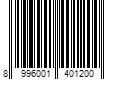 8 996001 401200